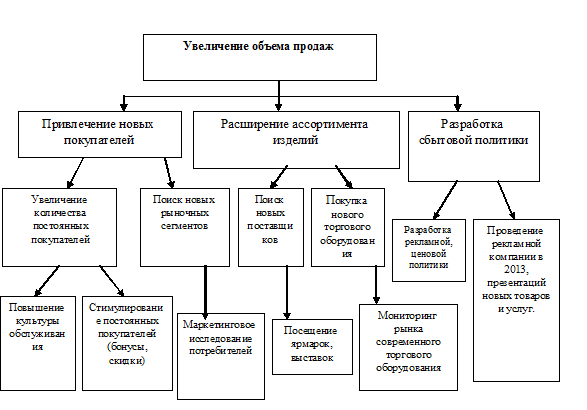 Увеличение объема продаж

Привлечение новых покупателей

Расширение ассортимента изделий

Разработка сбытовой политики

Увеличение количества постоянных покупателей

Поиск новых рыночных сегментов

Поиск новых поставщиков

Покупка нового торгового оборудования

Разработка рекламной, ценовой политики

Проведение рекламной компании в 2013, презентаций новых товаров и услуг.

Повышение культуры обслуживания

Стимулирование постоянных покупателей (бонусы, скидки)

Маркетинговое исследование потребителей

Посещение ярмарок, выставок

Мониторинг рынка современного торгового оборудования